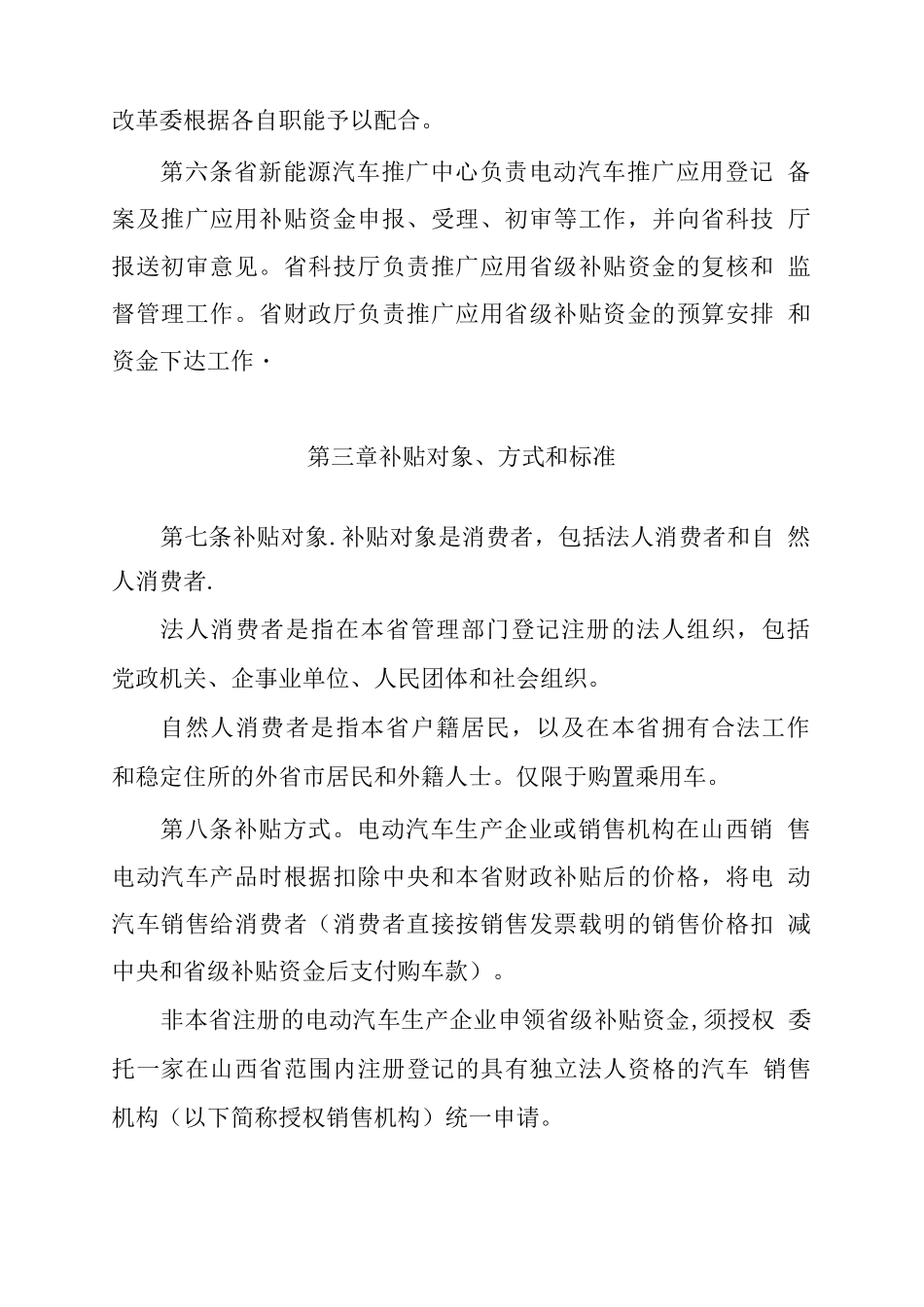 改革委根据各自职能予以配合。

第六条省新能源汽车推广中心负责电动汽车推广应用登记备案及推广应用补贴资金申报、受理、初审等工作，并向省科技厅报送初审意见。省科技厅负责推广应用省级补贴资金的复核和监督管理工作。省财政厅负责推广应用省级补贴资金的预算安排和资金下达工作·

第三章补贴对象、方式和标准

第七条补贴对象.补贴对象是消费者，包括法人消费者和自然人消费者.

法人消费者是指在本省管理部门登记注册的法人组织，包括党政机关、企事业单位、人民团体和社会组织。

自然人消费者是指本省户籍居民，以及在本省拥有合法工作和稳定住所的外省市居民和外籍人士。仅限于购置乘用车。

第八条补贴方式。电动汽车生产企业或销售机构在山西销售电动汽车产品时根据扣除中央和本省财政补贴后的价格，将电动汽车销售给消费者（消费者直接按销售发票载明的销售价格扣减中央和省级补贴资金后支付购车款）。

非本省注册的电动汽车生产企业申领省级补贴资金,须授权委托一家在山西省范围内注册登记的具有独立法人资格的汽车销售机构（以下简称授权销售机构）统一申请。